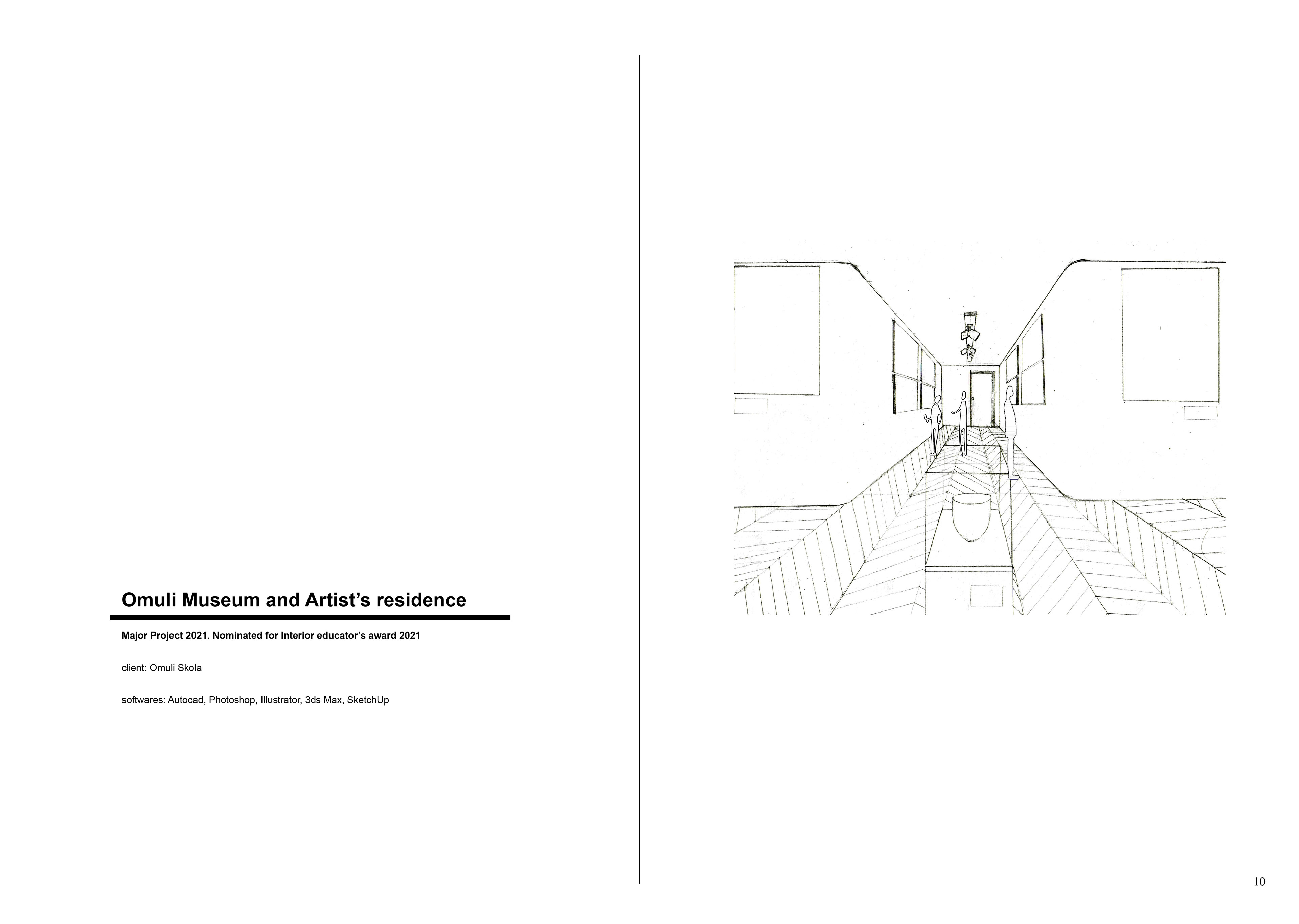 Omuli Museum and Artist's residence

Major Project 2021. Nominated for Interior educator's award 2021

client: Omuli Skola

softwares: Autocad, Photoshop, Illustrator, 3ds Max, SketchUp

10